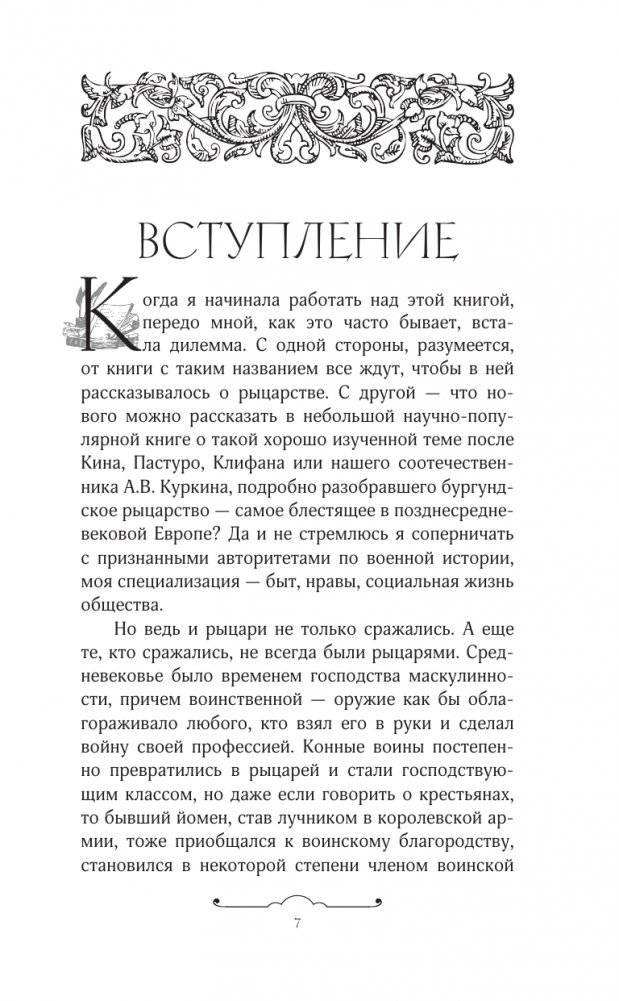 ВСТУПЛЕНИЕ

Когда я начинала работать над этой книгой, передо мной, как это часто бывает, встала дилемма. С одной стороны, разумеется, от книги с таким названием все ждут, чтобы в ней рассказывалось о рыцарстве. С другой — что нового можно рассказать в небольшой научно-популярной книге о такой хорошо изученной теме после Кина, Пастуро, Клифана или нашего соотечественника А.В. Куркина, подробно разобравшего бургундское рыцарство — самое блестящее в позднесредневековой Европе? Да и не стремлюсь я соперничать с признанными авторитетами по военной истории, моя специализация — быт, нравы, социальная жизнь общества.

Но ведь и рыцари не только сражались. А еще те, кто сражались, не всегда были рыцарями. Средневековье было временем господства маскулинности, причем воинственной — оружие как бы облагораживало любого, кто взял его в руки и сделал войну своей профессией. Конные воины постепенно превратились в рыцарей и стали господствующим классом, но даже если говорить о крестьянах, то бывший йомен, став лучником в королевской армии, тоже приобщался к воинскому благородству, становился в некоторой степени членом воинской

7